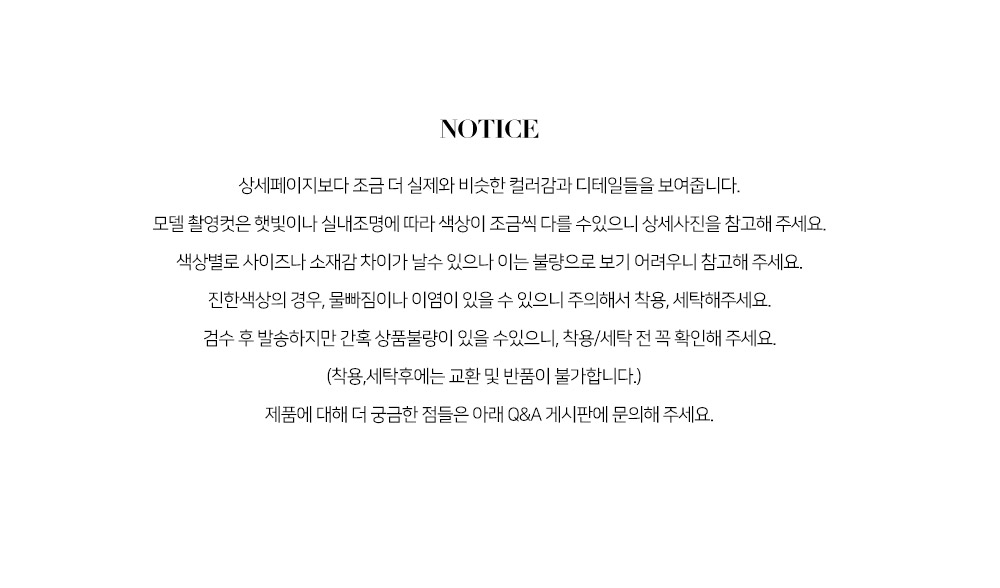 NOTICE

상세페이지보다 조금 더 실제와 비슷한 컬러감과 디테일들을 보여줍니다.

모델 촬영컷은 햇빛이나 실내조명에 따라 색상이 조금씩 다를 수있으니 상세사진을 참고해 주세요.

색상별로 사이즈나 소재감 차이가 날수 있으나 이는 불량으로 보기 어려우니 참고해 주세요.

진한색상의 경우, 물빠짐이나 이염이 있을 수 있으니 주의해서 착용, 세탁해주세요.

검수 후 발송하지만 간혹 상품불량이 있을 수있으니, 착용/세탁 전 꼭 확인해 주세요.

(착용,세탁후에는 교환 및 반품이 불가합니다.)

제품에 대해 더 궁금한 점들은 아래 Q&A 게시판에 문의해 주세요.